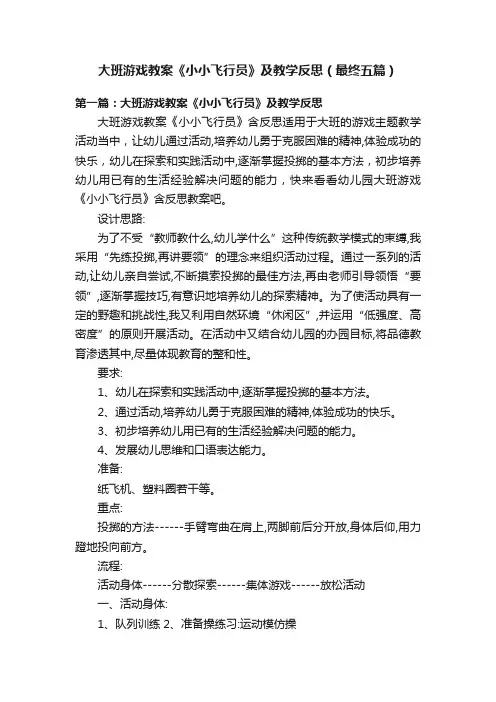 大班游戏教案《小小飞行员》及教学反思（最终五篇）

第一篇：大班游戏教案《小小飞行员》及教学反思

大班游戏教案《小小飞行员》含反思适用于大班的游戏主题教学活动当中，让幼儿通过活动,培养幼儿勇于克服困难的精神,体验成功的快乐，幼儿在探索和实践活动中,逐渐掌握投掷的基本方法，初步培养幼儿用已有的生活经验解决问题的能力，快来看看幼儿园大班游戏《小小飞行员》含反思教案吧。

设计思路:

为了不受“教师教什么,幼儿学什么”这种传统教学模式的束缚,我采用“先练投掷,再讲要领”的理念来组织活动过程。通过一系列的活动,让幼儿亲自尝试,不断摸索投掷的最佳方法,再由老师引导领悟“要领”,逐渐掌握技巧,有意识地培养幼儿的探索精神。为了使活动具有一定的野趣和挑战性,我又利用自然环境“休闲区”,并运用“低强度、高密度”的原则开展活动。在活动中又结合幼儿园的办园目标,将品德教育渗透其中,尽量体现教育的整和性。

要求:

1、幼儿在探索和实践活动中,逐渐掌握投掷的基本方法。

2、通过活动,培养幼儿勇于克服困难的精神,体验成功的快乐。

3、初步培养幼儿用已有的生活经验解决问题的能力。

4、发展幼儿思维和口语表达能力。

准备:

纸飞机、塑料圈若干等。

重点:

投掷的方法------手臂弯曲在肩上,两脚前后分开放,身体后仰,用力蹬地投向前方。

流程:

活动身体------分散探索------集体游戏------放松活动

一、活动身体:

1、队列训练 2、准备操练习:运动模仿操